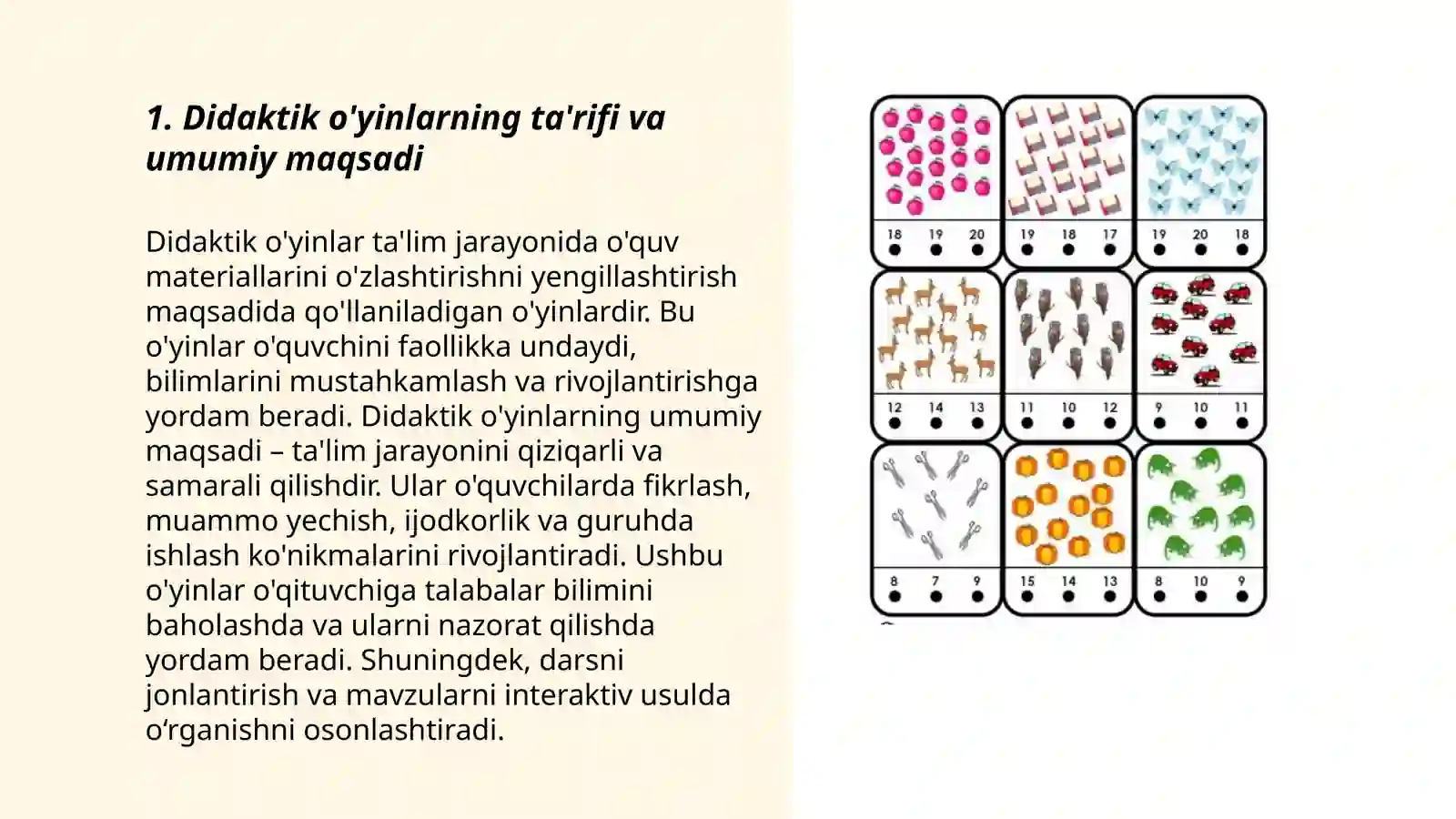 1. Didaktik o'yinlarning ta'rifi va umumiy maqsadi

Didaktik o'yinlar ta'lim jarayonida o'quv materiallarini o'zlashtirishni yengillashtirish maqsadida qo'llaniladigan o'yinlardir. Bu o'yinlar o'quvchini faollikka undaydi, bilimlarini mustahkamlash va rivojlantirishga yordam beradi. Didaktik o'yinlarning umumiy maqsadi – ta'lim jarayonini qiziqarli va samarali qilishdir. Ular o'quvchilarda fikrlash, muammo yechish, ijodkorlik va guruhda ishlash ko'nikmalarini rivojlantiradi. Ushbu o'yinlar o'qituvchiga talabalar bilimini baholashda va ularni nazorat qilishda yordam beradi. Shuningdek, darsni jonlantirish va mavzularni interaktiv usulda o‘rganishni osonlashtiradi.

18 19 20
19 18 17
19 20 18
12 14 13
11 10 12
9 10 11
8 7 9
15 14 13
8 10 9